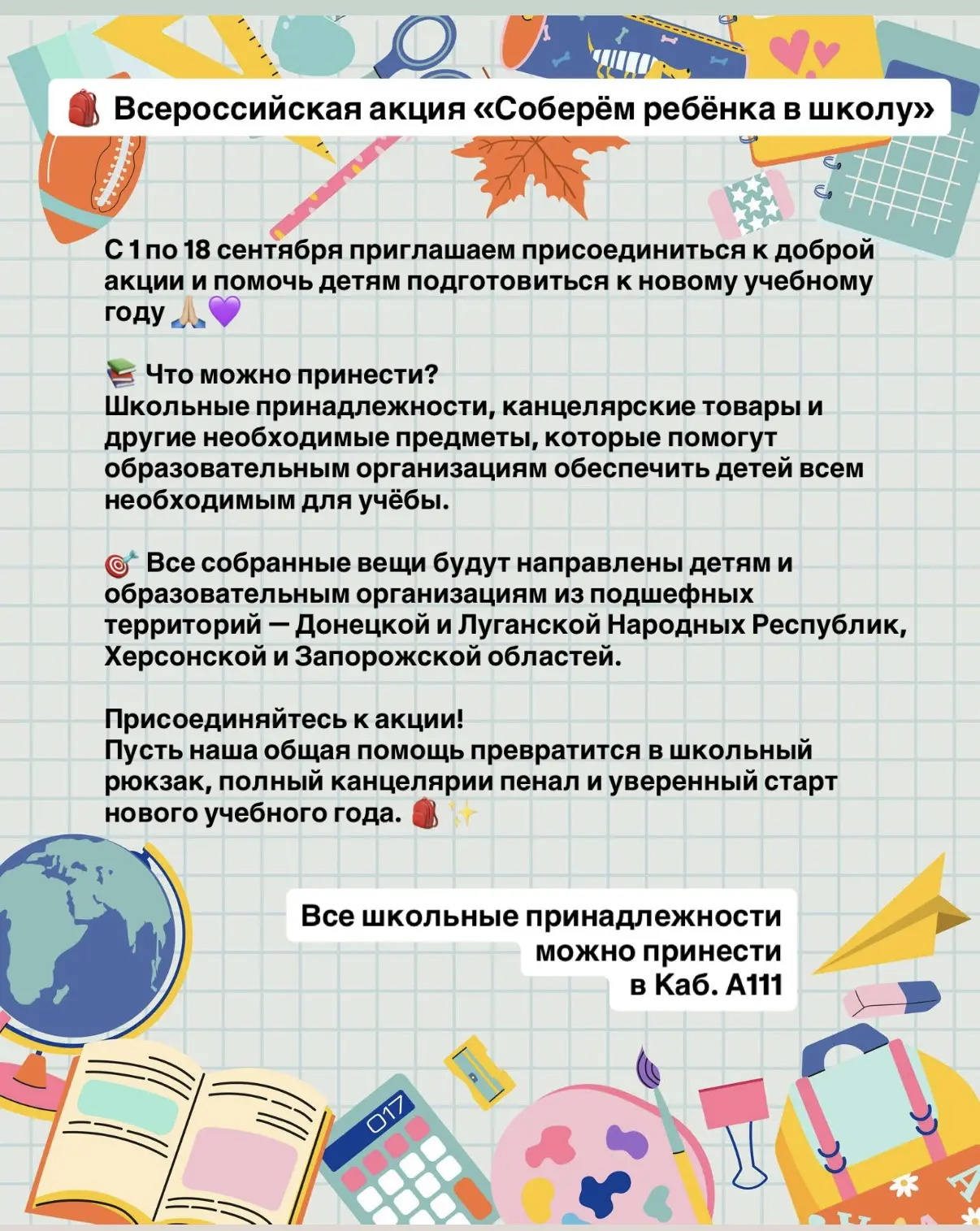 🎒 Всероссийская акция «Соберём ребёнка в школу»

С 1 по 18 сентября приглашаем присоединиться к доброй акции и помочь детям подготовиться к новому учебному году 🙏🏼💜

📚 Что можно принести?
Школьные принадлежности, канцелярские товары и другие необходимые предметы, которые помогут образовательным организациям обеспечить детей всем необходимым для учёбы.

🎯 Все собранные вещи будут направлены детям и образовательным организациям из подшефных территорий — Донецкой и Луганской Народных Республик, Херсонской и Запорожской областей.

Присоединяйтесь к акции!
Пусть наша общая помощь превратится в школьный рюкзак, полный канцелярии пенал и уверенный старт нового учебного года. 🎒✨

Все школьные принадлежности можно принести в Каб. А111

017